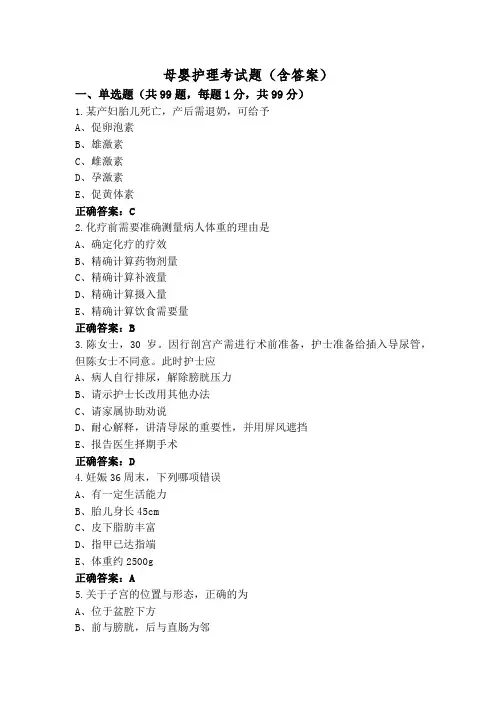 母婴护理考试题（含答案）

一、单选题（共 99 题，每题 1 分，共 99 分）

1.某产妇胎儿死亡，产后需退奶，可给予
A、促卵泡素
B、雄激素
C、雌激素
D、孕激素
E、促黄体素
正确答案：C

2.化疗前需要准确测量病人体重的理由是
A、确定化疗的疗效
B、精确计算药物剂量
C、精确计算补液量
D、精确计算摄入量
E、精确计算饮食需要量
正确答案：B

3.陈女士，30 岁。因行剖宫产需进行术前准备，护士准备给插入导尿管，但陈女士不同意。此时护士应
A、病人自行排尿，解除膀胱压力
B、请示护士长改用其他办法
C、请家属协助劝说
D、耐心解释，讲清导尿的重要性，并用屏风遮挡
E、报告医生择期手术
正确答案：D

4.妊娠 36 周末，下列哪项错误
A、有一定生活能力
B、胎儿身长 45cm
C、皮下脂肪丰富
D、指甲已达指端
E、体重约 2500g
正确答案：A

5.关于子宫的位置与形态，正确的为
A、位于盆腔下方
B、前与膀胱，后与直肠为邻